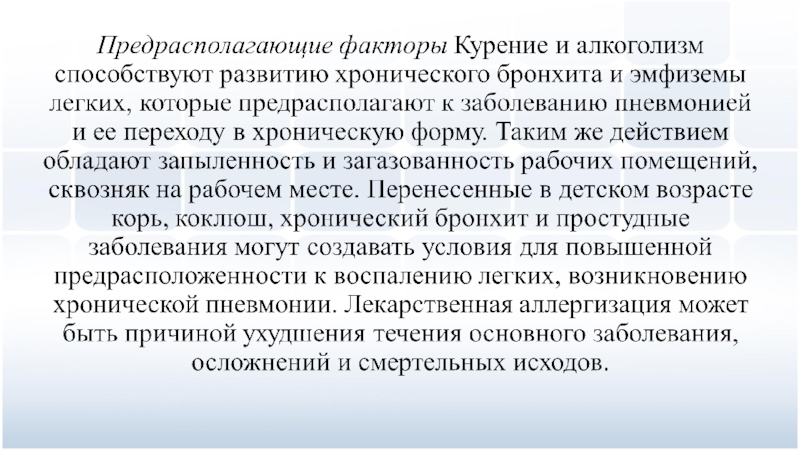 Предрасполагающие факторы Курение и алкоголизм способствуют развитию хронического бронхита и эмфиземы легких, которые предрасполагают к заболеванию пневмонией и ее переходу в хроническую форму. Таким же действием обладают запыленность и загазованность рабочих помещений, сквозняк на рабочем месте. Перенесенные в детском возрасте корь, коклюш, хронический бронхит и простудные заболевания могут создавать условия для повышенной предрасположенности к воспалению легких, возникновению хронической пневмонии. Лекарственная аллергизация может быть причиной ухудшения течения основного заболевания, осложнений и смертельных исходов.